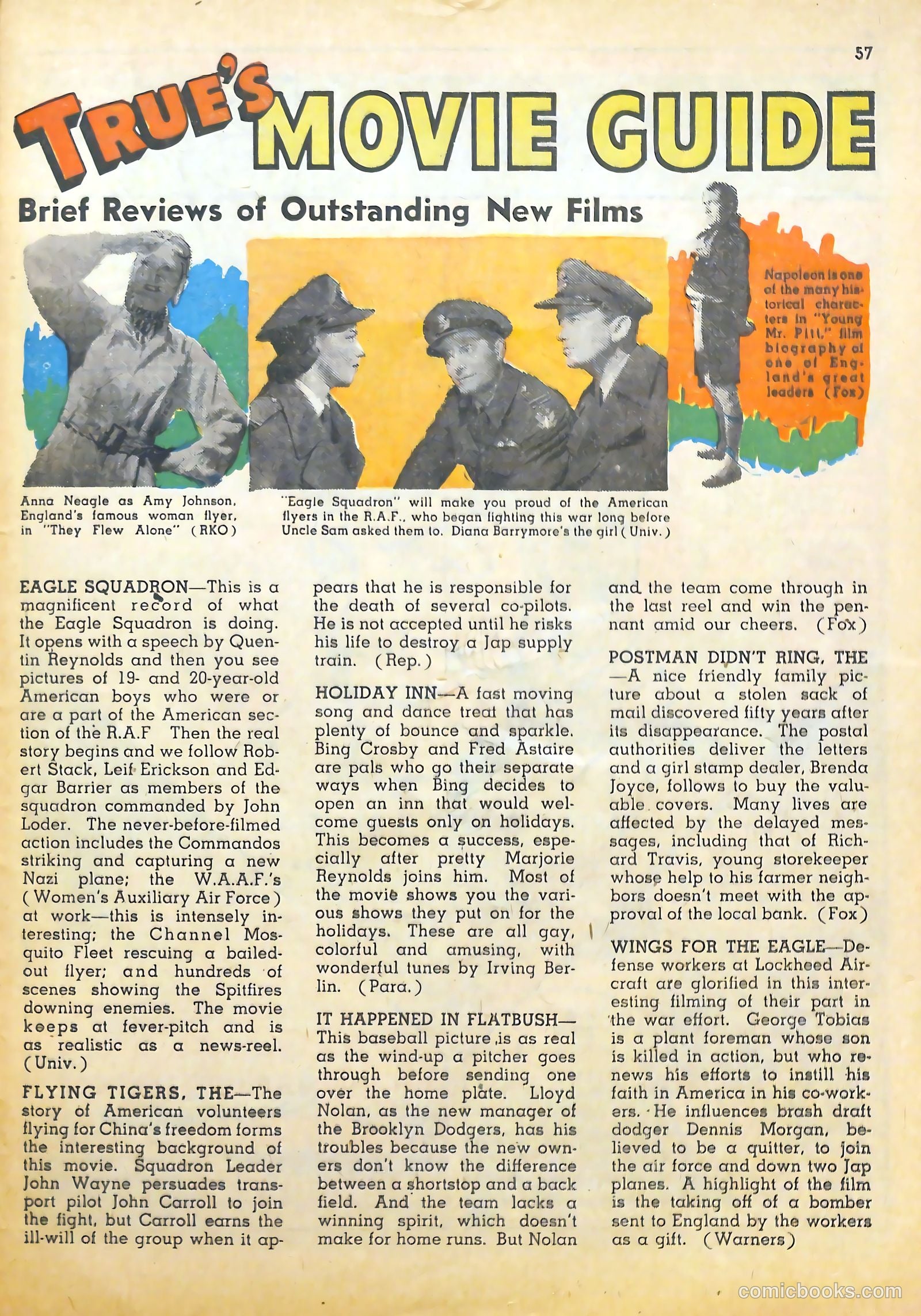 57

TRUE'S MOVIE GUIDE

Brief Reviews of Outstanding New Films

Napoleon is one of the many historical characters in "Young Mr. Pitt," film biography of one of England's great leaders (Fox)

Anna Neagle as Amy Johnson, England's famous woman flyer, in "They Flew Alone" (RKO)

"Eagle Squadron" will make you proud of the American flyers in the R.A.F., who began fighting this war long before Uncle Sam asked them to. Diana Barrymore's the girl (Univ.)

EAGLE SQUADRON—This is a magnificent record of what the Eagle Squadron is doing. It opens with a speech by Quentin Reynolds and then you see pictures of 19- and 20-year-old American boys who were or are a part of the American section of the R.A.F Then the real story begins and we follow Robert Stack, Leif Erickson and Edgar Barrier as members of the squadron commanded by John Loder. The never-before-filmed action includes the Commandos striking and capturing a new Nazi plane; the W.A.A.F.'s (Women's Auxiliary Air Force) at work—this is intensely interesting; the Channel Mosquito Fleet rescuing a bailed-out flyer; and hundreds of scenes showing the Spitfires downing enemies. The movie keeps at fever-pitch and is as realistic as a news-reel. (Univ.)

FLYING TIGERS, THE—The story of American volunteers flying for China's freedom forms the interesting background of this movie. Squadron Leader John Wayne persuades transport pilot John Carroll to join the fight, but Carroll earns the ill-will of the group when it appears that he is responsible for the death of several co-pilots. He is not accepted until he risks his life to destroy a Jap supply train. (Rep.)

HOLIDAY INN—A fast moving song and dance treat that has plenty of bounce and sparkle. Bing Crosby and Fred Astaire are pals who go their separate ways when Bing decides to open an inn that would welcome guests only on holidays. This becomes a success, especially after pretty Marjorie Reynolds joins him. Most of the movie shows you the various shows they put on for the holidays. These are all gay, colorful and amusing, with wonderful tunes by Irving Berlin. (Para.)

IT HAPPENED IN FLATBUSH—This baseball picture is as real as the wind-up a pitcher goes through before sending one over the home plate. Lloyd Nolan, as the new manager of the Brooklyn Dodgers, has his troubles because the new owners don't know the difference between a shortstop and a back field. And the team lacks a winning spirit, which doesn't make for home runs. But Nolan and the team come through in the last reel and win the pennant amid our cheers. (Fox)

POSTMAN DIDN'T RING, THE—A nice friendly family picture about a stolen sack of mail discovered fifty years after its disappearance. The postal authorities deliver the letters and a girl stamp dealer, Brenda Joyce, follows to buy the valuable covers. Many lives are affected by the delayed messages, including that of Richard Travis, young storekeeper whose help to his farmer neighbors doesn't meet with the approval of the local bank. (Fox)

WINGS FOR THE EAGLE—Defense workers at Lockheed Aircraft are glorified in this interesting filming of their part in the war effort. George Tobias is a plant foreman whose son is killed in action, but who renews his efforts to instill his faith in America in his co-workers. He influences brash draft dodger Dennis Morgan, believed to be a quitter, to join the air force and down two Jap planes. A highlight of the film is the taking off of a bomber sent to England by the workers as a gift. (Warners)

comicbooks.com